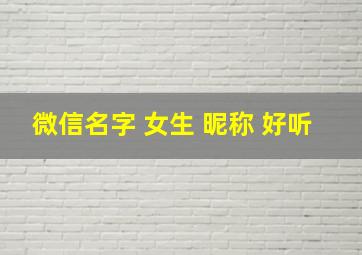 微信名字 女生 昵称 好听